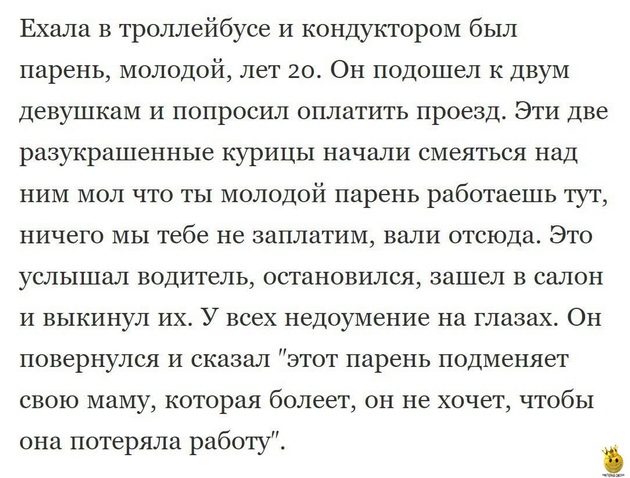 Ехала в троллейбусе и кондуктором был парень, молодой, лет 20. Он подошел к двум девушкам и попросил оплатить проезд. Эти две разукрашенные курицы начали смеяться над ним мол что ты молодой парень работаешь тут, ничего мы тебе не заплатим, вали отсюда. Это услышал водитель, остановился, зашел в салон и выкинул их. У всех недоумение на глазах. Он повернулся и сказал "этот парень подменяет свою маму, которая болеет, он не хочет, чтобы она потеряла работу".